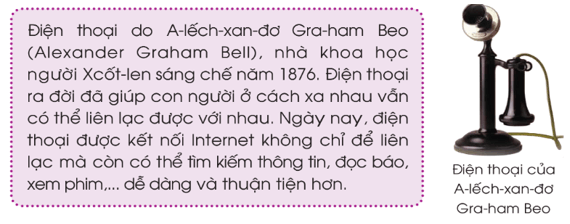 Điện thoại do A-lếch-xan-đơ Gra-ham Beo (Alexander Graham Bell), nhà khoa học người Xcốt-len sáng chế năm 1876. Điện thoại ra đời đã giúp con người ở cách xa nhau vẫn có thể liên lạc được với nhau. Ngày nay, điện thoại được kết nối Internet không chỉ để liên lạc mà còn có thể tìm kiếm thông tin, đọc báo, xem phim,... dễ dàng và thuận tiện hơn.

Điện thoại của A-lếch-xan-đơ Gra-ham Beo